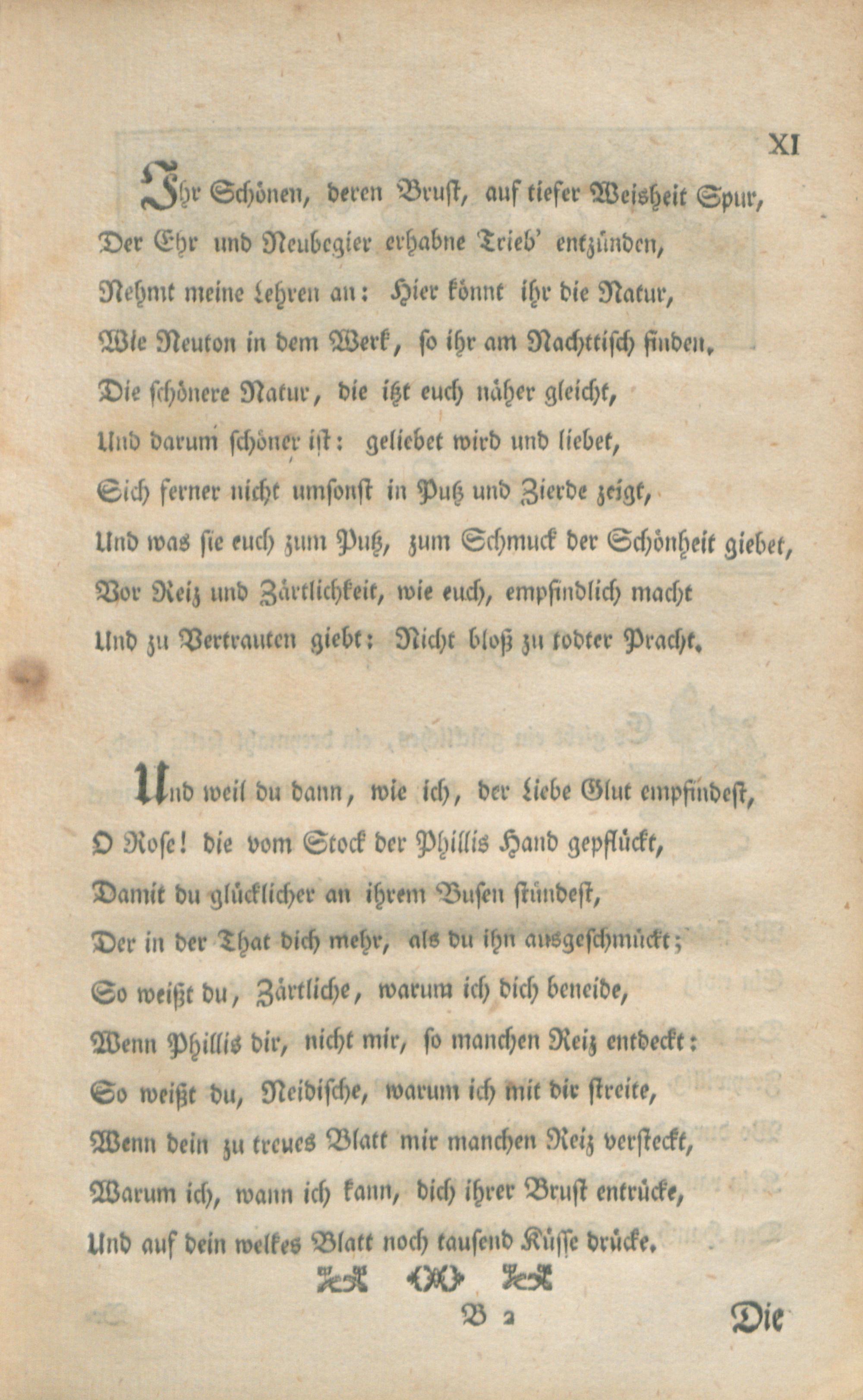 XI

Ihr Schönen, deren Brust, auf tiefer Weisheit Spur,
Der Ehr und Neubegier erhabne Trieb' entzünden,
Nehmt meine Lehren an: Hier könnt ihr die Natur,
Wie Neuton in dem Werk, so ihr am Nachttisch finden.
Die schönere Natur, die itzt euch näher gleicht,
Und darum schöner ist: geliebet wird und liebet,
Sich ferner nicht umsonst in Putz und Zierde zeigt,
Und was sie euch zum Putz, zum Schmuck der Schönheit giebet,
Vor Reiz und Zärtlichkeit, wie euch, empfindlich macht
Und zu Vertrauten giebt: Nicht bloß zu todter Pracht.

Und weil du dann, wie ich, der Liebe Glut empfindest,
O Rose! die vom Stock der Phillis Hand gepflückt,
Damit du glücklicher an ihrem Busen stündest,
Der in der That dich mehr, als du ihn ausgeschmückt;
So weißt du, Zärtliche, warum ich dich beneide,
Wenn Phillis dir, nicht mir, so manchen Reiz entdeckt:
So weißt du, Neidische, warum ich mit dir streite,
Wenn dein zu treues Blatt mir manchen Reiz versteckt,
Warum ich, wann ich kann, dich ihrer Brust entrücke,
Und auf dein welkes Blatt noch tausend Küsse drücke.

B 2 Die